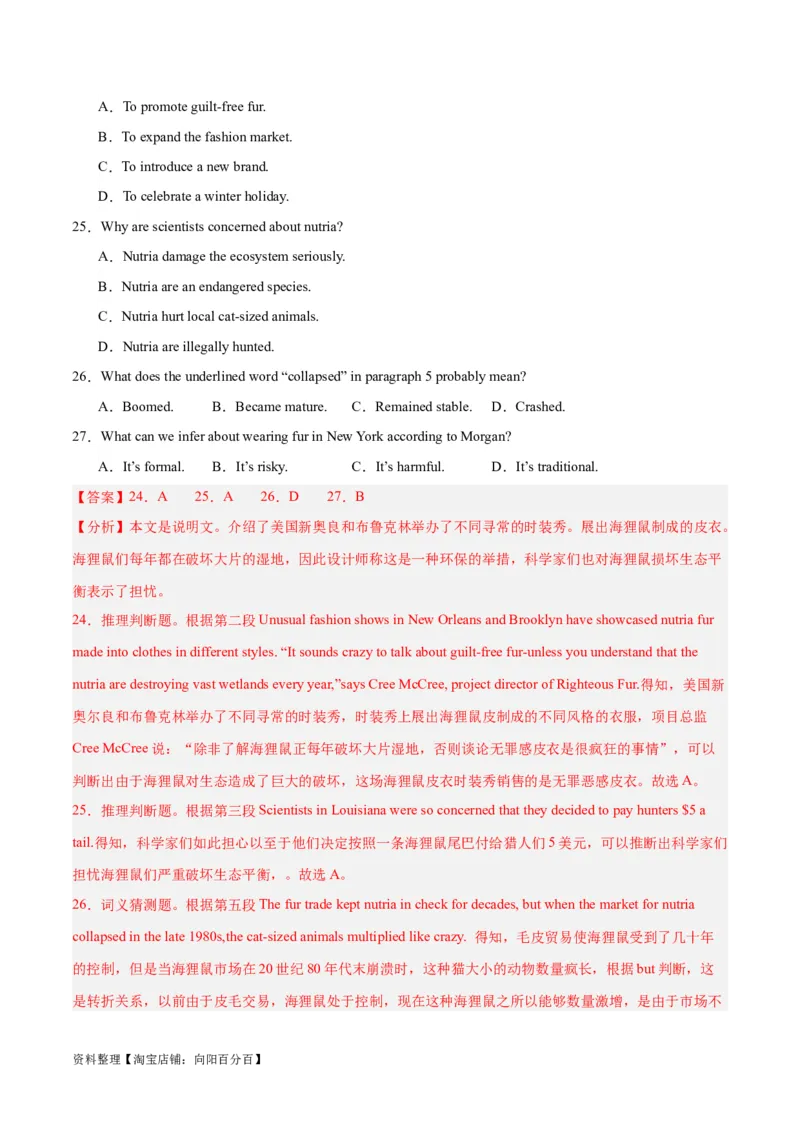 A．To promote guilt-free fur.

B．To expand the fashion market.

C．To introduce a new brand.

D．To celebrate a winter holiday.

25．Why are scientists concerned about nutria?

A．Nutria damage the ecosystem seriously.

B．Nutria are an endangered species.

C．Nutria hurt local cat-sized animals.

D．Nutria are illegally hunted.

26．What does the underlined word “collapsed” in paragraph 5 probably mean?

A．Boomed. B．Became mature. C．Remained stable. D．Crashed.

27．What can we infer about wearing fur in New York according to Morgan?

A．It’s formal. B．It’s risky. C．It’s harmful. D．It’s traditional.

【答案】24．A 25．A 26．D 27．B

【分析】本文是说明文。介绍了美国新奥良和布鲁克林举办了不同寻常的时装秀。展出海狸鼠制成的皮衣。海狸鼠们每年都在破坏大片的湿地，因此设计师称这是一种环保的举措，科学家们也对海狸鼠损坏生态平衡表示了担忧。

24．推理判断题。根据第二段 Unusual fashion shows in New Orleans and Brooklyn have showcased nutria fur made into clothes in different styles. “It sounds crazy to talk about guilt-free fur-unless you understand that the nutria are destroying vast wetlands every year,”says Cree McCree, project director of Righteous Fur.得知，美国新奥尔良和布鲁克林举办了不同寻常的时装秀，时装秀上展出海狸鼠皮制成的不同风格的衣服，项目总监 Cree McCree 说：“除非了解海狸鼠正每年破坏大片湿地，否则谈论无罪感皮衣是很疯狂的事情”，可以判断出由于海狸鼠对生态造成了巨大的破坏，这场海狸鼠皮衣时装秀销售的是无罪恶感皮衣。故选 A。

25．推理判断题。根据第三段 Scientists in Louisiana were so concerned that they decided to pay hunters $5 a tail.得知，科学家们如此担心以至于他们决定按照一条海狸鼠尾巴付给猎人们 5 美元，可以推断出科学家们担忧海狸鼠们严重破坏生态平衡，。故选 A。

26．词义猜测题。根据第五段 The fur trade kept nutria in check for decades, but when the market for nutria collapsed in the late 1980s,the cat-sized animals multiplied like crazy. 得知，毛皮贸易使海狸鼠受到了几十年的控制，但是当海狸鼠市场在 20 世纪 80 年代末崩溃时，这种猫大小的动物数量疯长，根据 but 判断，这是转折关系，以前由于皮毛交易，海狸鼠处于控制，现在这种海狸鼠之所以能够数量激增，是由于市场不

资料整理【淘宝店铺：向阳百分百】